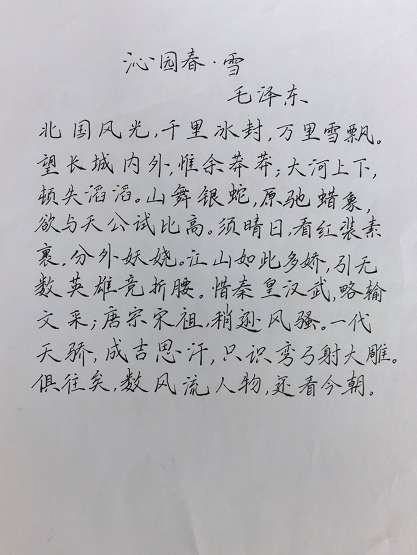 沁园春·雪

毛泽东

北国风光，千里冰封，万里雪飘。望长城内外，惟余莽莽；大河上下，顿失滔滔。山舞银蛇，原驰蜡象，欲与天公试比高。须晴日，看红装素裹，分外妖娆。江山如此多娇，引无数英雄竞折腰。惜秦皇汉武，略输文采；唐宗宋祖，稍逊风骚。一代天骄，成吉思汗，只识弯弓射大雕。俱往矣，数风流人物，还看今朝。